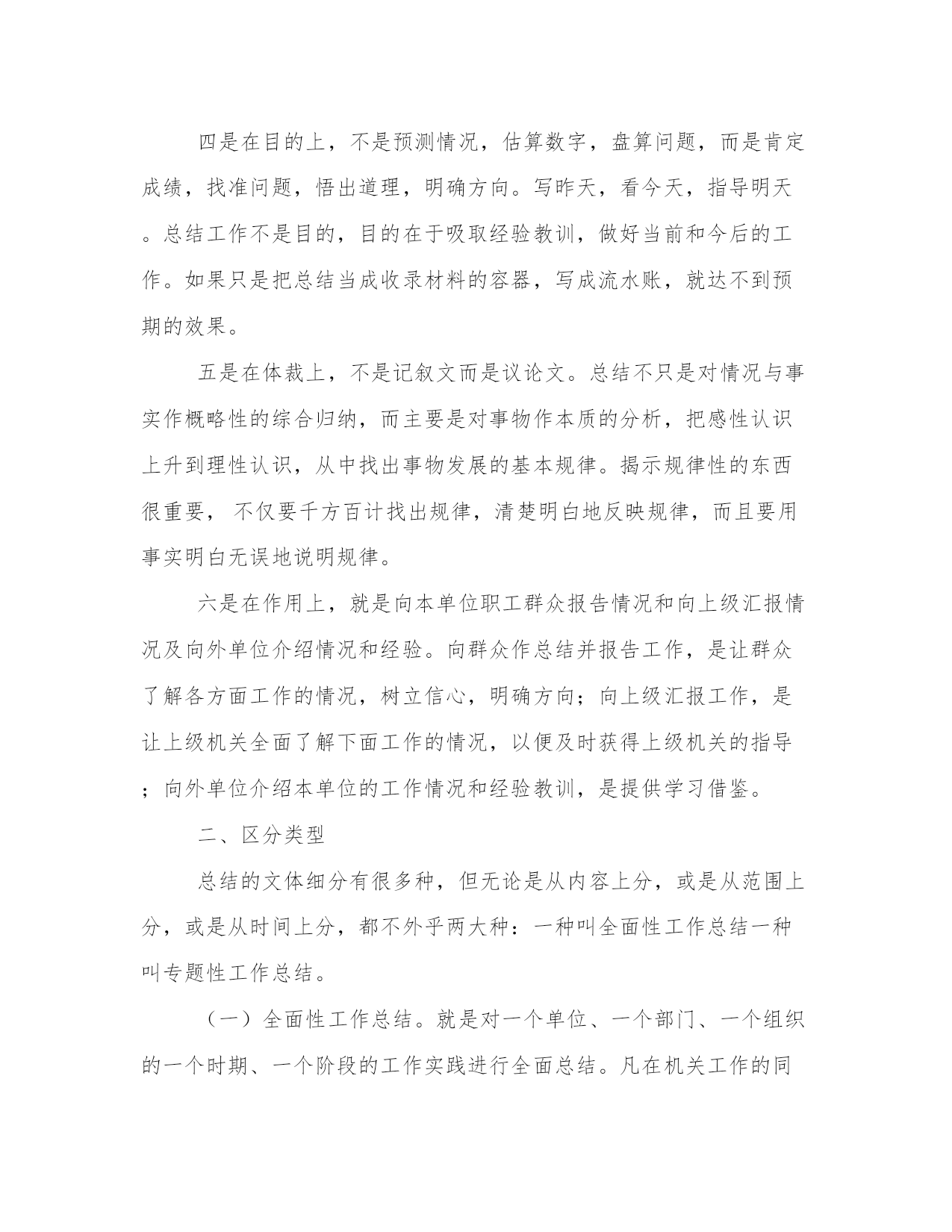 四是在目的上，不是预测情况，估算数字，盘算问题，而是肯定成绩，找准问题，悟出道理，明确方向。写昨天，看今天，指导明天。总结工作不是目的，目的在于吸取经验教训，做好当前和今后的工作。如果只是把总结当成收录材料的容器，写成流水账，就达不到预期的效果。

五是在体裁上，不是记叙文而是议论文。总结不只是对情况与事实作概略性的综合归纳，而主要是对事物作本质的分析，把感性认识上升到理性认识，从中找出事物发展的基本规律。揭示规律性的东西很重要， 不仅要千方百计找出规律，清楚明白地反映规律，而且要用事实明白无误地说明规律。

六是在作用上，就是向本单位职工群众报告情况和向上级汇报情况及向外单位介绍情况和经验。向群众作总结并报告工作，是让群众了解各方面工作的情况，树立信心，明确方向；向上级汇报工作，是让上级机关全面了解下面工作的情况，以便及时获得上级机关的指导；向外单位介绍本单位的工作情况和经验教训，是提供学习借鉴。

二、区分类型

总结的文体细分有很多种，但无论是从内容上分，或是从范围上分，或是从时间上分，都不外乎两大种：一种叫全面性工作总结一种叫专题性工作总结。

（一）全面性工作总结。就是对一个单位、一个部门、一个组织的一个时期、一个阶段的工作实践进行全面总结。凡在机关工作的同